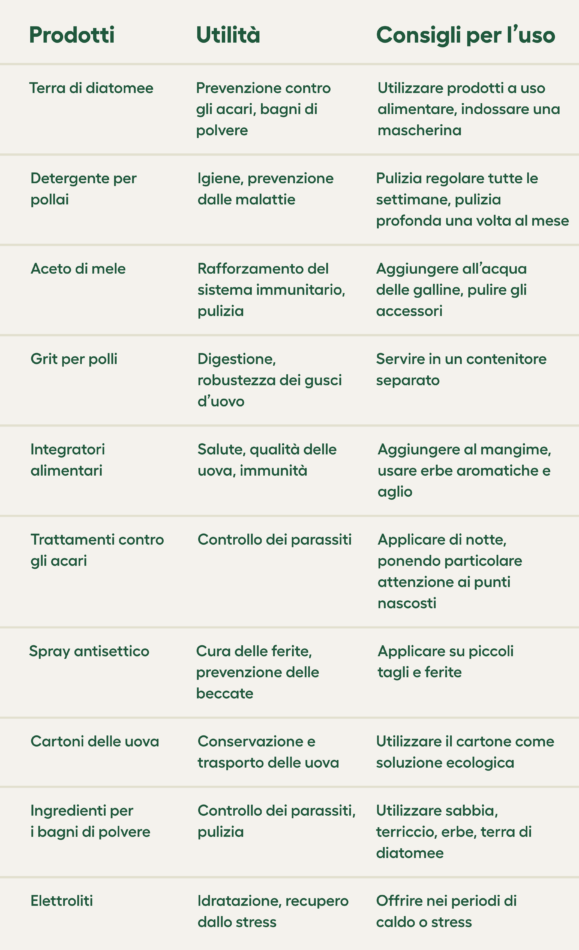 | Prodotti | Utilità | Consigli per l'uso |
|---|---|---|
| Terra di diatomee | Prevenzione contro gli acari, bagni di polvere | Utilizzare prodotti a uso alimentare, indossare una mascherina |
| Detergente per pollai | Igiene, prevenzione dalle malattie | Pulizia regolare tutte le settimane, pulizia profonda una volta al mese |
| Aceto di mele | Rafforzamento del sistema immunitario, pulizia | Aggiungere all'acqua delle galline, pulire gli accessori |
| Grit per polli | Digestione, robustezza dei gusci d'uovo | Servire in un contenitore separato |
| Integratori alimentari | Salute, qualità delle uova, immunità | Aggiungere al mangime, usare erbe aromatiche e aglio |
| Trattamenti contro gli acari | Controllo dei parassiti | Applicare di notte, ponendo particolare attenzione ai punti nascosti |
| Spray antisettico | Cura delle ferite, prevenzione delle beccate | Applicare su piccoli tagli e ferite |
| Cartoni delle uova | Conservazione e trasporto delle uova | Utilizzare il cartone come soluzione ecologica |
| Ingredienti per i bagni di polvere | Controllo dei parassiti, pulizia | Utilizzare sabbia, terriccio, erbe, terra di diatomee |
| Elettroliti | Idratazione, recupero dallo stress | Offrire nei periodi di caldo o stress |